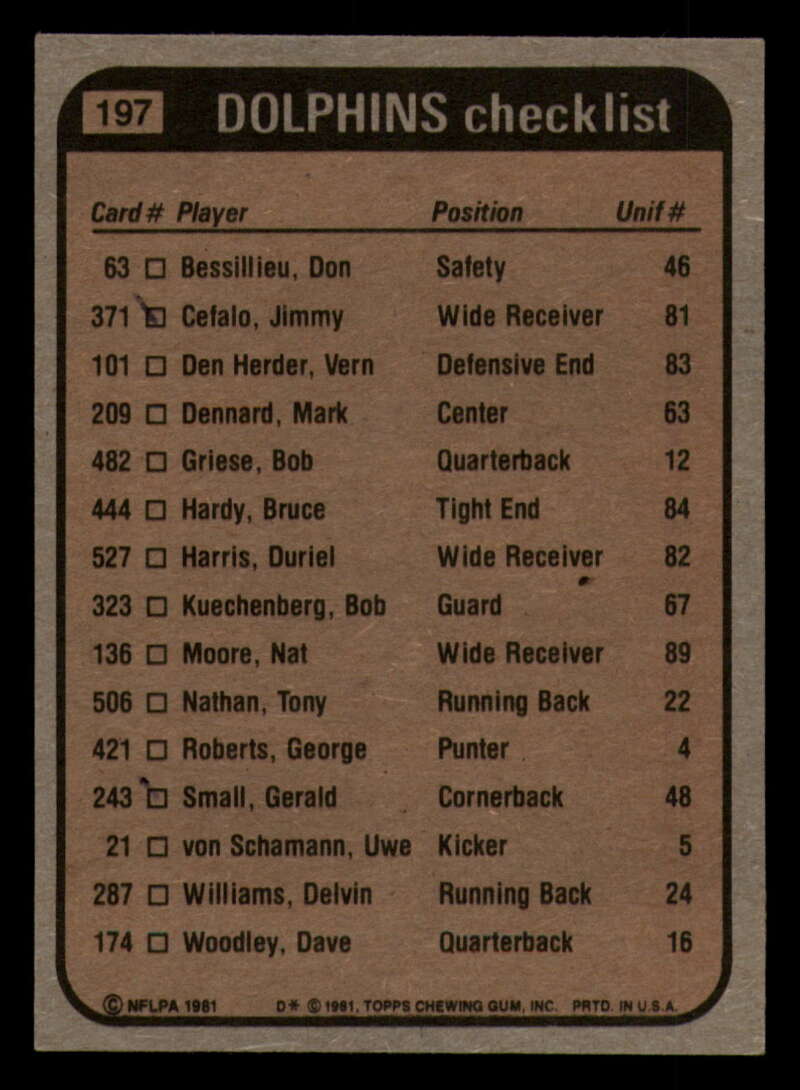 197 DOLPHINS checklist

| Card # | Player | Position | Unif # |
|---|---|---|---|
| 63 | ☐ Bessillieu, Don | Safety | 46 |
| 371 | ☑ Cefalo, Jimmy | Wide Receiver | 81 |
| 101 | ☐ Den Herder, Vern | Defensive End | 83 |
| 209 | ☐ Dennard, Mark | Center | 63 |
| 482 | ☐ Griese, Bob | Quarterback | 12 |
| 444 | ☐ Hardy, Bruce | Tight End | 84 |
| 527 | ☐ Harris, Duriel | Wide Receiver | 82 |
| 323 | ☐ Kuechenberg, Bob | Guard | 67 |
| 136 | ☐ Moore, Nat | Wide Receiver | 89 |
| 506 | ☐ Nathan, Tony | Running Back | 22 |
| 421 | ☐ Roberts, George | Punter | 4 |
| 243 | ☐ Small, Gerald | Cornerback | 48 |
| 21 | ☐ von Schamann, Uwe | Kicker | 5 |
| 287 | ☐ Williams, Delvin | Running Back | 24 |
| 174 | ☐ Woodley, Dave | Quarterback | 16 |

© NFLPA 1981 D* © 1981, TOPPS CHEWING GUM, INC. PRTD. IN U.S.A.